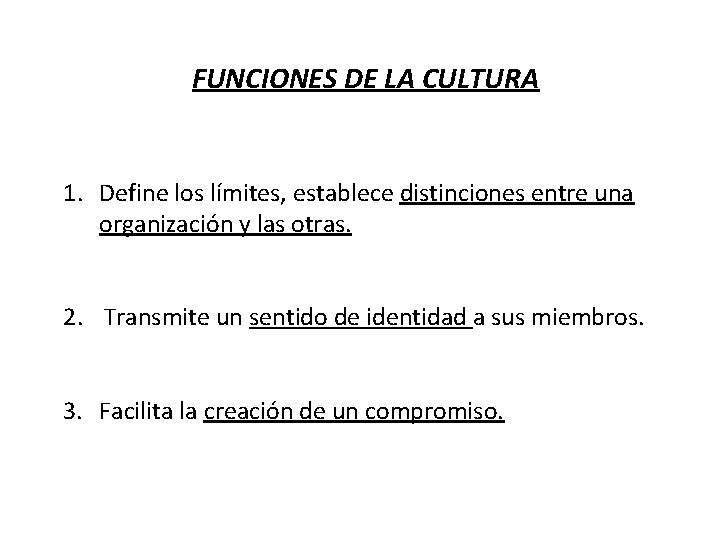 FUNCIONES DE LA CULTURA

1. Define los límites, establece distinciones entre una organización y las otras.

2. Transmite un sentido de identidad a sus miembros.

3. Facilita la creación de un compromiso.